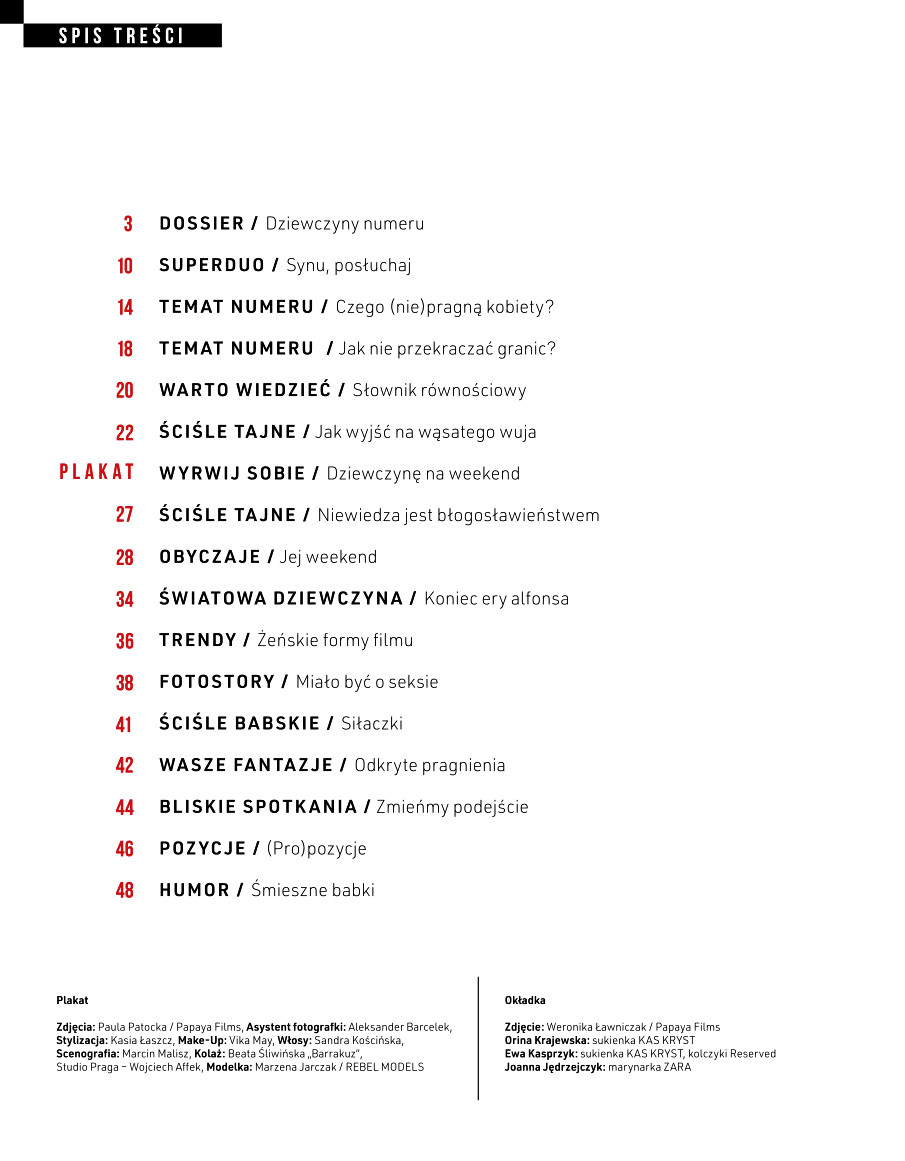 SPIS TREŚCI

3 DOSSIER / Dziewczyny numeru

10 SUPERDUO / Synu, posłuchaj

14 TEMAT NUMERU / Czego (nie)pragną kobiety?

18 TEMAT NUMERU / Jak nie przekraczać granic?

20 WARTO WIEDZIEĆ / Słownik równościowy

22 ŚCIŚLE TAJNE / Jak wyjść na wąsatego wuja

PLAKAT WYRWIJ SOBIE / Dziewczynę na weekend

27 ŚCIŚLE TAJNE / Niewiedza jest błogosławieństwem

28 OBYCZAJE / Jej weekend

34 ŚWIATOWA DZIEWCZYNA / Koniec ery alfonsa

36 TRENDY / Żeńskie formy filmu

38 FOTOSTORY / Miało być o seksie

41 ŚCIŚLE BABSKIE / Siłaczki

42 WASZE FANTAZJE / Odkryte pragnienia

44 BLISKIE SPOTKANIA / Zmieńmy podejście

46 POZYCJE / (Pro)pozycje

48 HUMOR / Śmieszne babki

Plakat

Zdjęcia: Paula Patocka / Papaya Films, Asystent fotografki: Aleksander Barcelek, Stylizacja: Kasia Łaszcz, Make-Up: Vika May, Włosy: Sandra Kościńska, Scenografia: Marcin Malisz, Kolaż: Beata Śliwińska „Barrakuz", Studio Praga – Wojciech Affek, Modelka: Marzena Jarczak / REBEL MODELS

Okładka

Zdjęcie: Weronika Ławniczak / Papaya Films
Orina Krajewska: sukienka KAS KRYST
Ewa Kasprzyk: sukienka KAS KRYST, kolczyki Reserved
Joanna Jędrzejczyk: marynarka ZARA